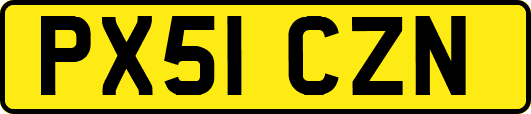 PX51 CZN